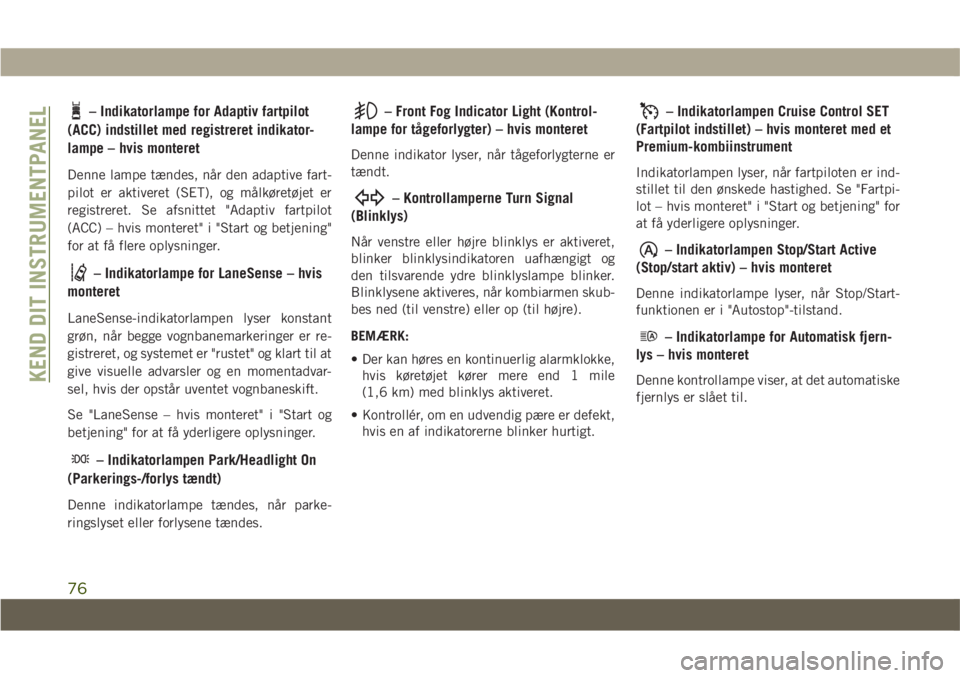 KEND DIT INSTRUMENTPANEL

– Indikatorlampe for Adaptiv fartpilot (ACC) indstillet med registreret indikatorlampe – hvis monteret

Denne lampe tændes, når den adaptive fartpilot er aktiveret (SET), og målkøretøjet er registreret. Se afsnittet "Adaptiv fartpilot (ACC) – hvis monteret" i "Start og betjening" for at få flere oplysninger.

– Indikatorlampe for LaneSense – hvis monteret

LaneSense-indikatorlampen lyser konstant grøn, når begge vognbanemarkeringer er registreret, og systemet er "rustet" og klart til at give visuelle advarsler og en momentadvarsel, hvis der opstår uventet vognbaneskift.

Se "LaneSense – hvis monteret" i "Start og betjening" for at få yderligere oplysninger.

– Indikatorlampen Park/Headlight On (Parkerings-/forlys tændt)

Denne indikatorlampe tændes, når parkeringslyset eller forlysene tændes.

– Front Fog Indicator Light (Kontrollampe for tågeforlygter) – hvis monteret

Denne indikator lyser, når tågeforlygterne er tændt.

– Kontrollamperne Turn Signal (Blinklys)

Når venstre eller højre blinklys er aktiveret, blinker blinklysindikatoren uafhængigt og den tilsvarende ydre blinklyslampe blinker. Blinklysene aktiveres, når kombiarmen skubbes ned (til venstre) eller op (til højre).

BEMÆRK:

• Der kan høres en kontinuerlig alarmklokke, hvis køretøjet kører mere end 1 mile (1,6 km) med blinklys aktiveret.

• Kontrollér, om en udvendig pære er defekt, hvis en af indikatorerne blinker hurtigt.

– Indikatorlampen Cruise Control SET (Fartpilot indstillet) – hvis monteret med et Premium-kombiinstrument

Indikatorlampen lyser, når fartpiloten er indstillet til den ønskede hastighed. Se "Fartpilot – hvis monteret" i "Start og betjening" for at få yderligere oplysninger.

– Indikatorlampen Stop/Start Active (Stop/start aktiv) – hvis monteret

Denne indikatorlampe lyser, når Stop/Start-funktionen er i "Autostop"-tilstand.

– Indikatorlampe for Automatisk fjernlys – hvis monteret

Denne kontrollampe viser, at det automatiske fjernlys er slået til.

76

carmanualsonline.info